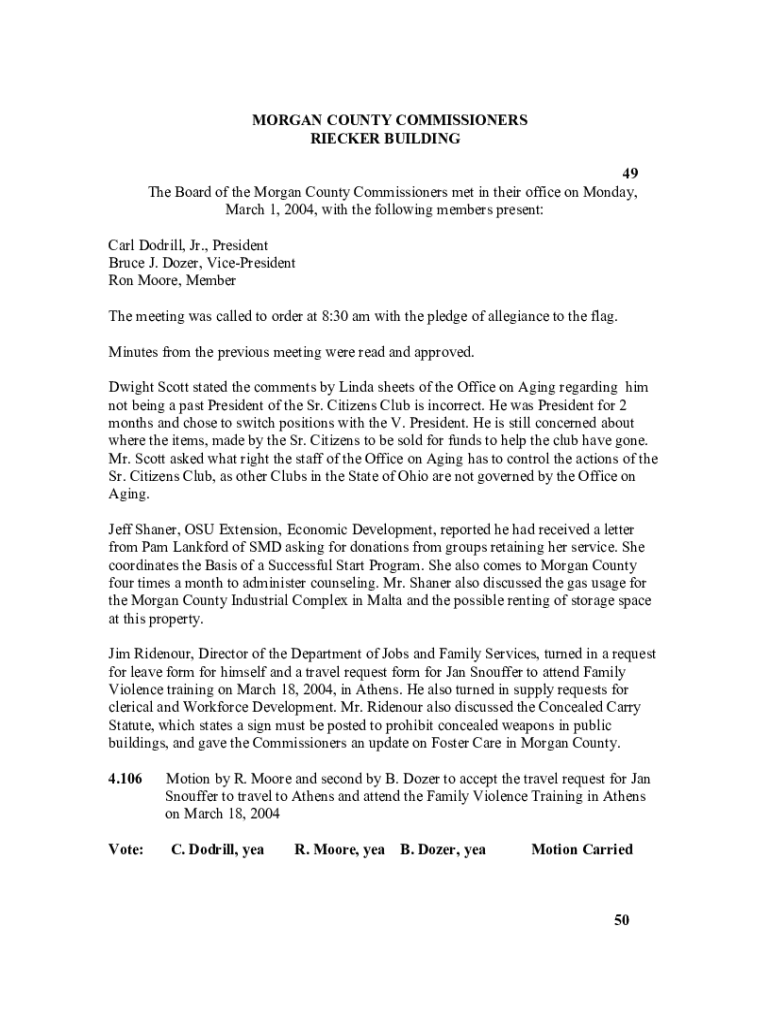 MORGAN COUNTY COMMISSIONERS
RIECKER BUILDING

49

The Board of the Morgan County Commissioners met in their office on Monday, March 1, 2004, with the following members present:

Carl Dodrill, Jr., President
Bruce J. Dozer, Vice-President
Ron Moore, Member

The meeting was called to order at 8:30 am with the pledge of allegiance to the flag.

Minutes from the previous meeting were read and approved.

Dwight Scott stated the comments by Linda sheets of the Office on Aging regarding him not being a past President of the Sr. Citizens Club is incorrect. He was President for 2 months and chose to switch positions with the V. President. He is still concerned about where the items, made by the Sr. Citizens to be sold for funds to help the club have gone. Mr. Scott asked what right the staff of the Office on Aging has to control the actions of the Sr. Citizens Club, as other Clubs in the State of Ohio are not governed by the Office on Aging.

Jeff Shaner, OSU Extension, Economic Development, reported he had received a letter from Pam Lankford of SMD asking for donations from groups retaining her service. She coordinates the Basis of a Successful Start Program. She also comes to Morgan County four times a month to administer counseling. Mr. Shaner also discussed the gas usage for the Morgan County Industrial Complex in Malta and the possible renting of storage space at this property.

Jim Ridenour, Director of the Department of Jobs and Family Services, turned in a request for leave form for himself and a travel request form for Jan Snouffer to attend Family Violence training on March 18, 2004, in Athens. He also turned in supply requests for clerical and Workforce Development. Mr. Ridenour also discussed the Concealed Carry Statute, which states a sign must be posted to prohibit concealed weapons in public buildings, and gave the Commissioners an update on Foster Care in Morgan County.

4.106 Motion by R. Moore and second by B. Dozer to accept the travel request for Jan Snouffer to travel to Athens and attend the Family Violence Training in Athens on March 18, 2004

Vote: C. Dodrill, yea R. Moore, yea B. Dozer, yea Motion Carried

50